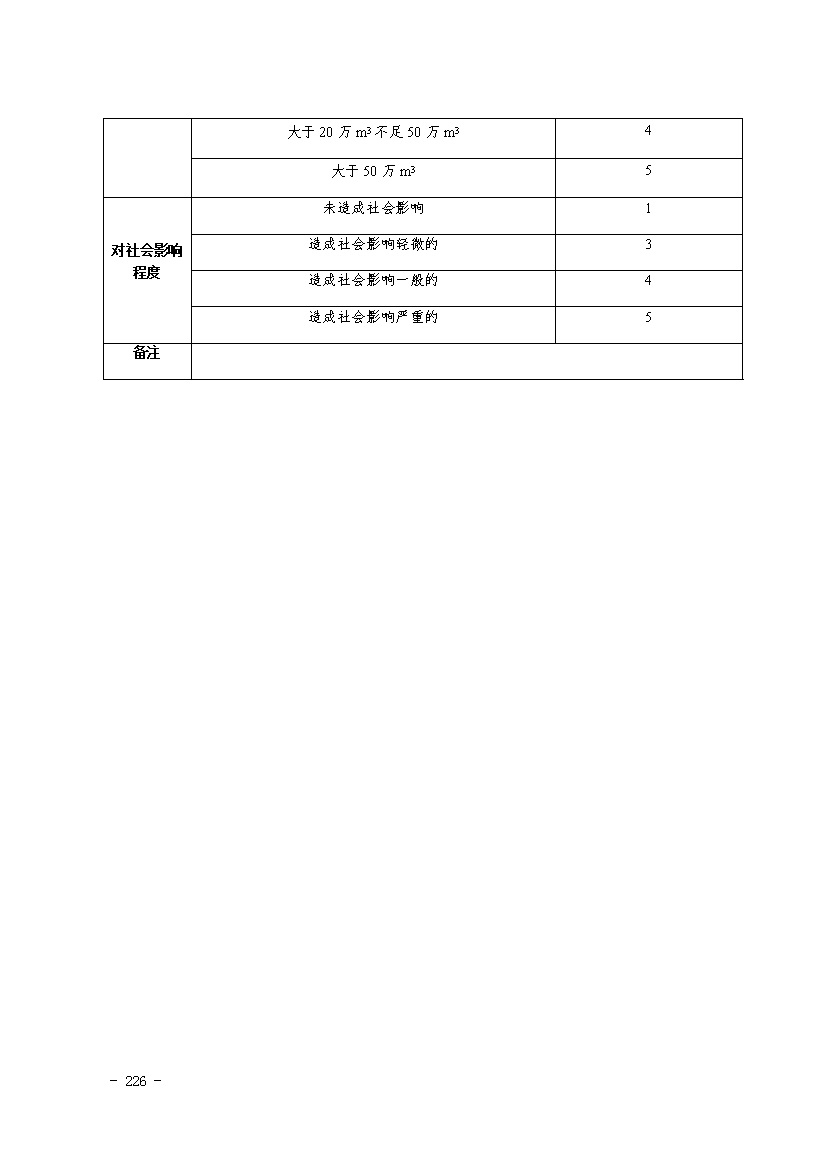 |  |  |  |
|---|---|---|
|  | 大于 20 万 $m^3$ 不足 50 万 $m^3$ | 4 |
|  | 大于 50 万 $m^3$ | 5 |
| 对社会影响程度 | 未造成社会影响 | 1 |
|  | 造成社会影响轻微的 | 3 |
|  | 造成社会影响一般的 | 4 |
|  | 造成社会影响严重的 | 5 |
| 备注 |  |  |

- 226 -